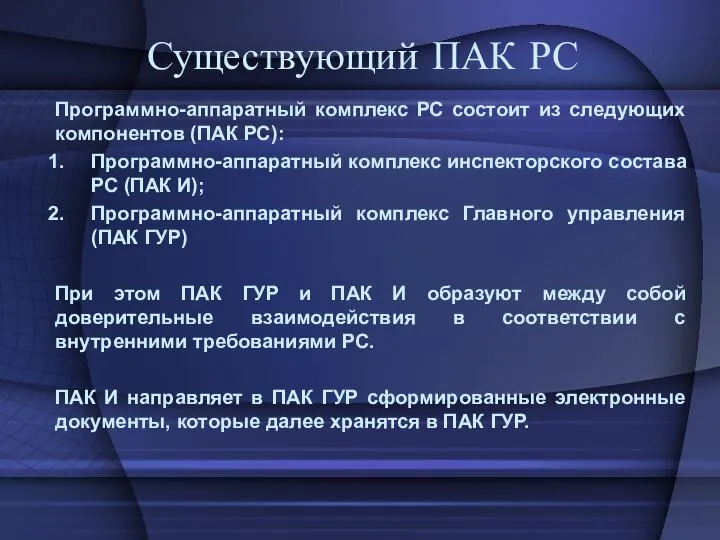 Существующий ПАК РС

Программно-аппаратный комплекс РС состоит из следующих компонентов (ПАК РС):

1. Программно-аппаратный комплекс инспекторского состава РС (ПАК И);
2. Программно-аппаратный комплекс Главного управления (ПАК ГУР)

При этом ПАК ГУР и ПАК И образуют между собой доверительные взаимодействия в соответствии с внутренними требованиями РС.

ПАК И направляет в ПАК ГУР сформированные электронные документы, которые далее хранятся в ПАК ГУР.